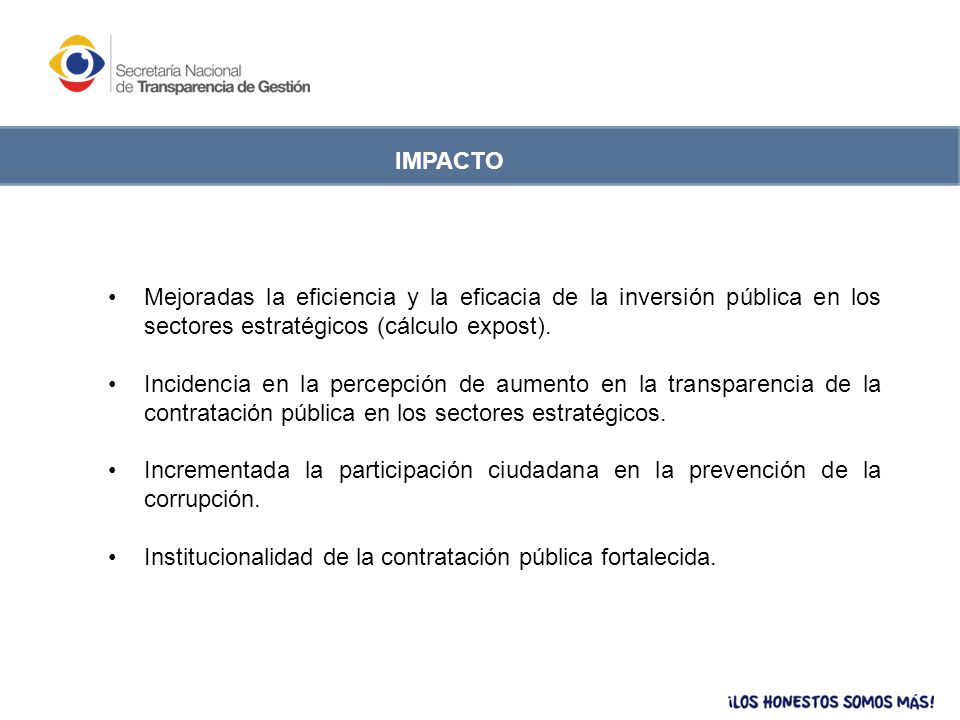 Secretaría Nacional
de Transparencia de Gestión

IMPACTO

• Mejoradas la eficiencia y la eficacia de la inversión pública en los sectores estratégicos (cálculo expost).

• Incidencia en la percepción de aumento en la transparencia de la contratación pública en los sectores estratégicos.

• Incrementada la participación ciudadana en la prevención de la corrupción.

• Institucionalidad de la contratación pública fortalecida.

¡LOS HONESTOS SOMOS MÁS!